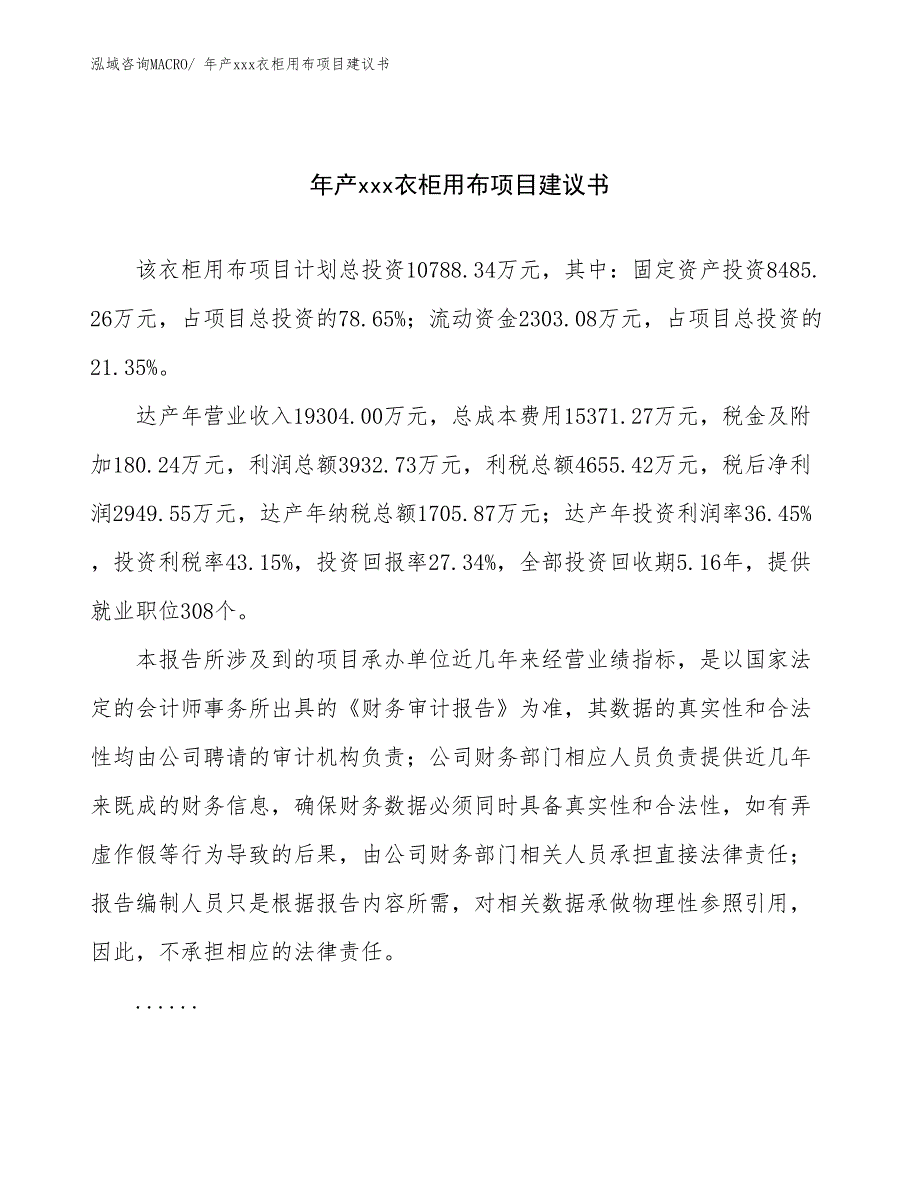 泓域咨询MACRO/ 年产xxx衣柜用布项目建议书

年产xxx衣柜用布项目建议书

该衣柜用布项目计划总投资10788.34万元，其中：固定资产投资8485.26万元，占项目总投资的78.65%；流动资金2303.08万元，占项目总投资的21.35%。

达产年营业收入19304.00万元，总成本费用15371.27万元，税金及附加180.24万元，利润总额3932.73万元，利税总额4655.42万元，税后净利润2949.55万元，达产年纳税总额1705.87万元；达产年投资利润率36.45%，投资利税率43.15%，投资回报率27.34%，全部投资回收期5.16年，提供就业职位308个。

本报告所涉及到的项目承办单位近几年来经营业绩指标，是以国家法定的会计师事务所出具的《财务审计报告》为准，其数据的真实性和合法性均由公司聘请的审计机构负责；公司财务部门相应人员负责提供近几年来既成的财务信息，确保财务数据必须同时具备真实性和合法性，如有弄虚作假等行为导致的后果，由公司财务部门相关人员承担直接法律责任；报告编制人员只是根据报告内容所需，对相关数据承做物理性参照引用，因此，不承担相应的法律责任。

......